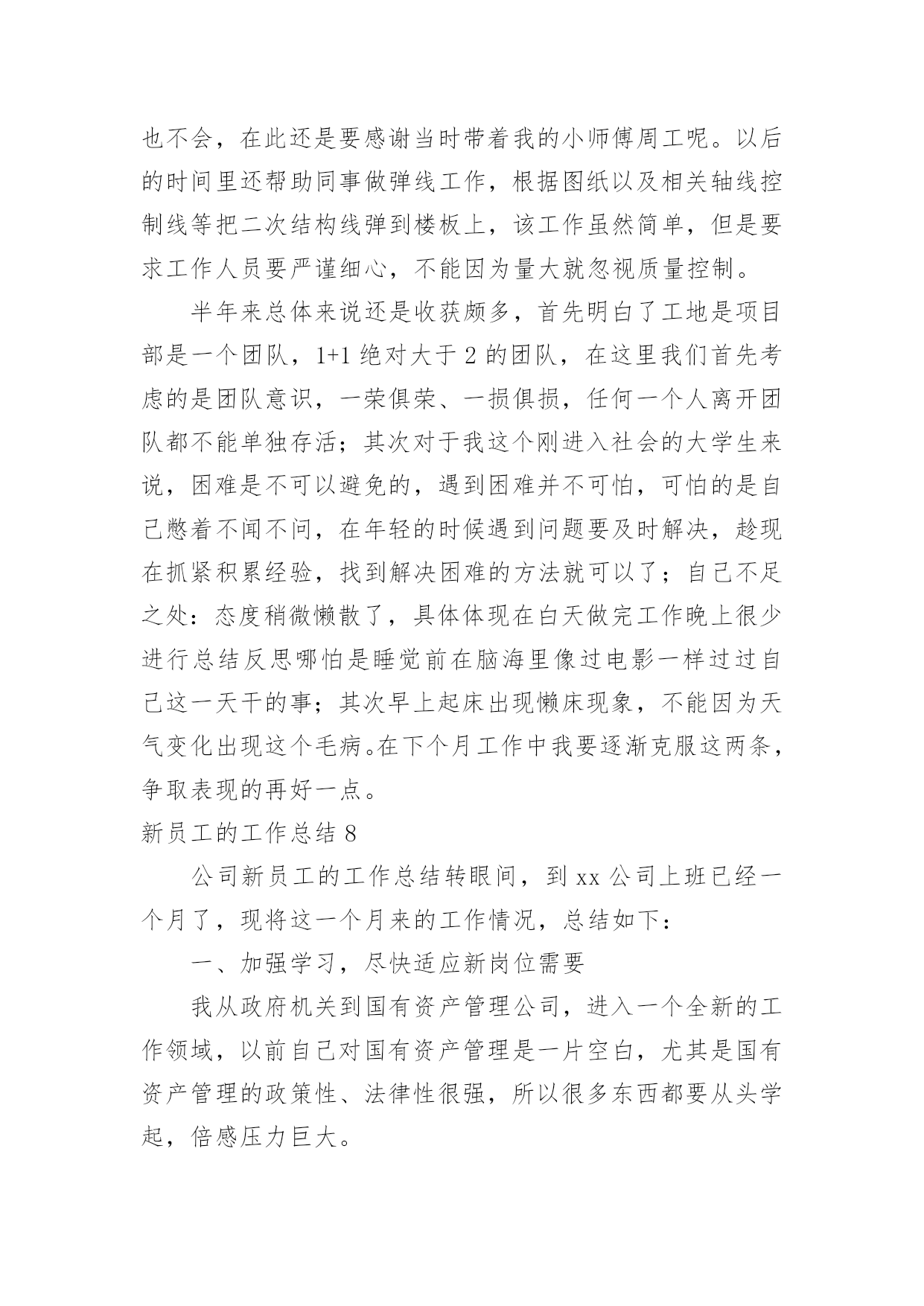 也不会，在此还是要感谢当时带着我的小师傅周工呢。以后的时间里还帮助同事做弹线工作，根据图纸以及相关轴线控制线等把二次结构线弹到楼板上，该工作虽然简单，但是要求工作人员要严谨细心，不能因为量大就忽视质量控制。

半年来总体来说还是收获颇多，首先明白了工地是项目部是一个团队，1+1 绝对大于 2 的团队，在这里我们首先考虑的是团队意识，一荣俱荣、一损俱损，任何一个人离开团队都不能单独存活；其次对于我这个刚进入社会的大学生来说，困难是不可以避免的，遇到困难并不可怕，可怕的是自己憋着不闻不问，在年轻的时候遇到问题要及时解决，趁现在抓紧积累经验，找到解决困难的方法就可以了；自己不足之处：态度稍微懒散了，具体体现在白天做完工作晚上很少进行总结反思哪怕是睡觉前在脑海里像过电影一样过过自己这一天干的事；其次早上起床出现懒床现象，不能因为天气变化出现这个毛病。在下个月工作中我要逐渐克服这两条，争取表现的再好一点。

新员工的工作总结 8

公司新员工的工作总结转眼间，到 xx 公司上班已经一个月了，现将这一个月来的工作情况，总结如下：

一、加强学习，尽快适应新岗位需要

我从政府机关到国有资产管理公司，进入一个全新的工作领域，以前自己对国有资产管理是一片空白，尤其是国有资产管理的政策性、法律性很强，所以很多东西都要从头学起，倍感压力巨大。